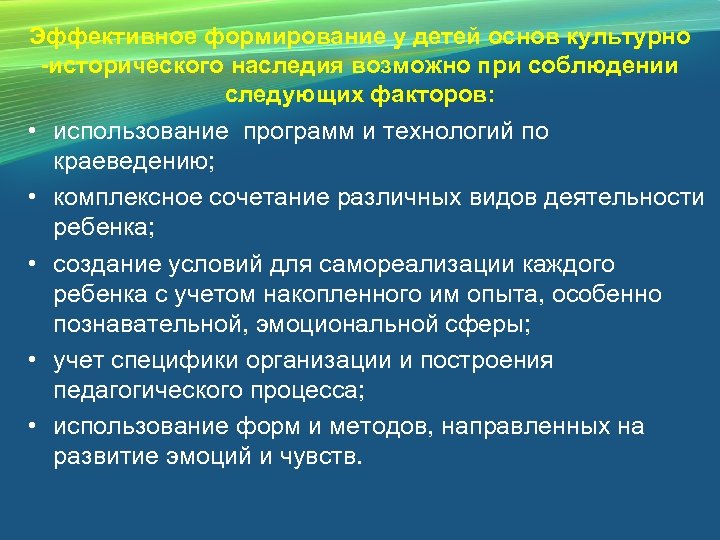 Эффективное формирование у детей основ культурно -исторического наследия возможно при соблюдении следующих факторов:

• использование программ и технологий по краеведению;
• комплексное сочетание различных видов деятельности ребенка;
• создание условий для самореализации каждого ребенка с учетом накопленного им опыта, особенно познавательной, эмоциональной сферы;
• учет специфики организации и построения педагогического процесса;
• использование форм и методов, направленных на развитие эмоций и чувств.